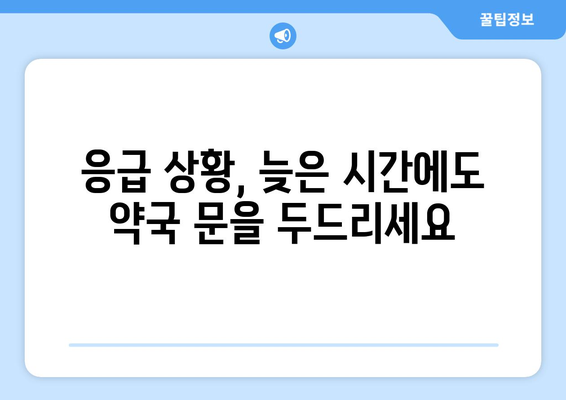 꿀팁정보

응급 상황, 늦은 시간에도 약국 문을 두드리세요